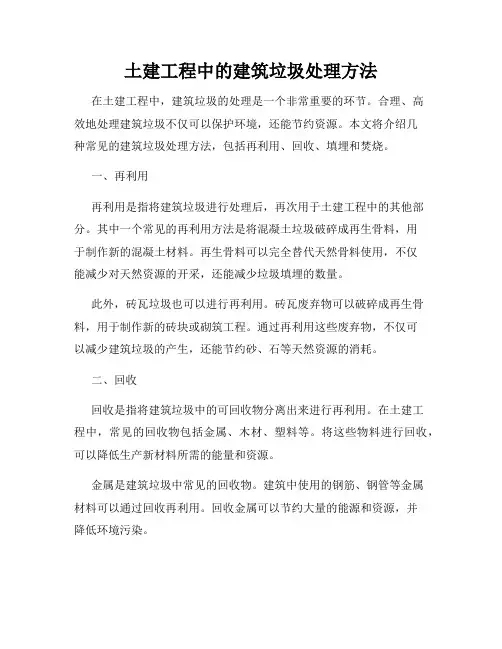 土建工程中的建筑垃圾处理方法

在土建工程中，建筑垃圾的处理是一个非常重要的环节。合理、高效地处理建筑垃圾不仅可以保护环境，还能节约资源。本文将介绍几种常见的建筑垃圾处理方法，包括再利用、回收、填埋和焚烧。

一、再利用

再利用是指将建筑垃圾进行处理后，再次用于土建工程中的其他部分。其中一个常见的再利用方法是将混凝土垃圾破碎成再生骨料，用于制作新的混凝土材料。再生骨料可以完全替代天然骨料使用，不仅能减少对天然资源的开采，还能减少垃圾填埋的数量。

此外，砖瓦垃圾也可以进行再利用。砖瓦废弃物可以破碎成再生骨料，用于制作新的砖块或砌筑工程。通过再利用这些废弃物，不仅可以减少建筑垃圾的产生，还能节约砂、石等天然资源的消耗。

二、回收

回收是指将建筑垃圾中的可回收物分离出来进行再利用。在土建工程中，常见的回收物包括金属、木材、塑料等。将这些物料进行回收，可以降低生产新材料所需的能量和资源。

金属是建筑垃圾中常见的回收物。建筑中使用的钢筋、钢管等金属材料可以通过回收再利用。回收金属可以节约大量的能源和资源，并降低环境污染。